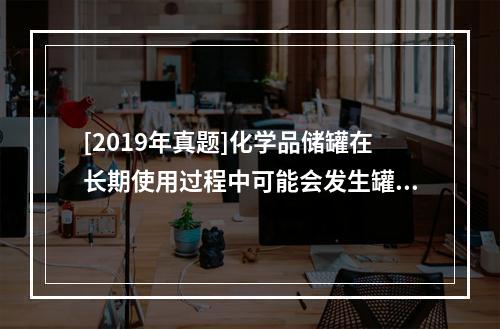 [2019年真题]化学品储罐在长期使用过程中可能会发生罐...